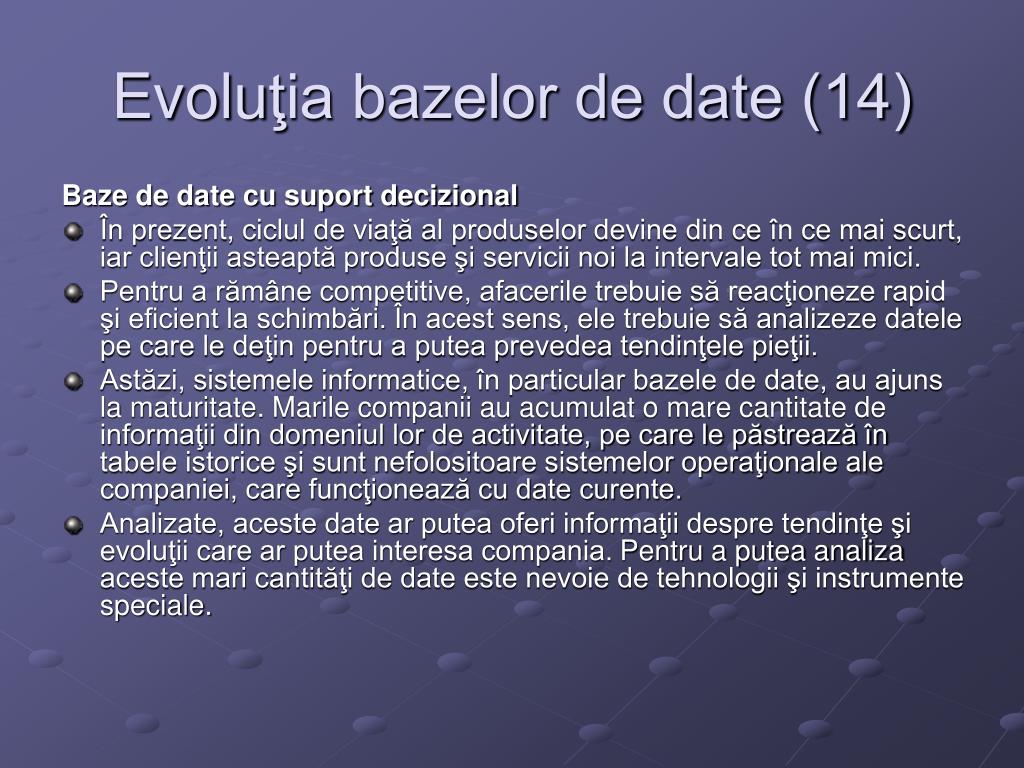 Evoluţia bazelor de date (14)

Baze de date cu suport decizional

În prezent, ciclul de viaţă al produselor devine din ce în ce mai scurt, iar clienţii asteaptă produse şi servicii noi la intervale tot mai mici.

Pentru a rămâne competitive, afacerile trebuie să reacţioneze rapid şi eficient la schimbări. În acest sens, ele trebuie să analizeze datele pe care le deţin pentru a putea prevedea tendinţele pieţii.

Astăzi, sistemele informatice, în particular bazele de date, au ajuns la maturitate. Marile companii au acumulat o mare cantitate de informaţii din domeniul lor de activitate, pe care le păstrează în tabele istorice şi sunt nefolositoare sistemelor operaţionale ale companiei, care funcţionează cu date curente.

Analizate, aceste date ar putea oferi informaţii despre tendinţe şi evoluţii care ar putea interesa compania. Pentru a putea analiza aceste mari cantităţi de date este nevoie de tehnologii şi instrumente speciale.